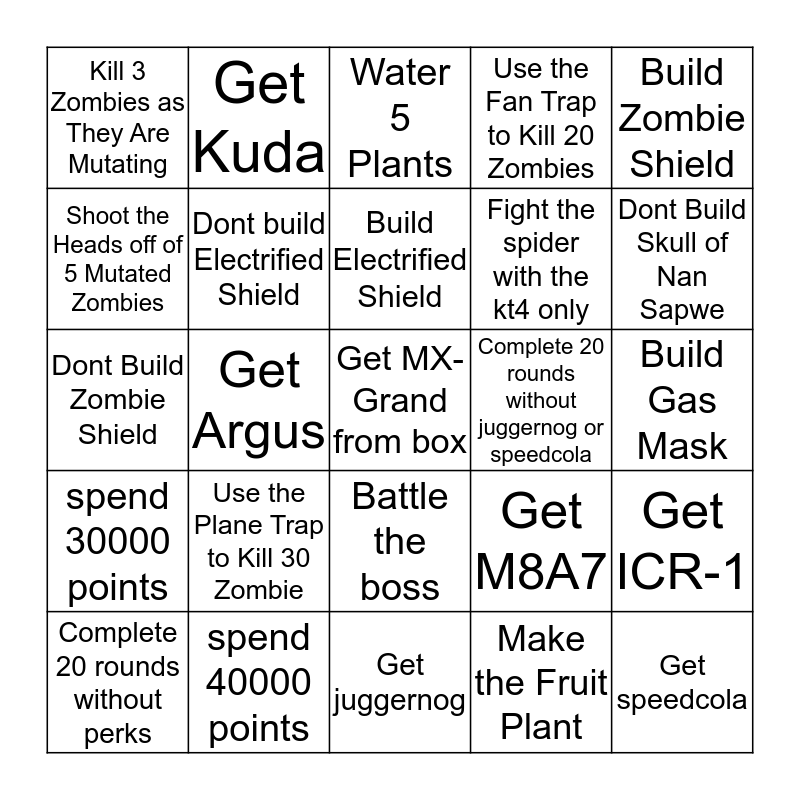 | Kill 3 Zombies as They Are Mutating | Get Kuda | Water 5 Plants | Use the Fan Trap to Kill 20 Zombies | Build Zombie Shield |
|---|---|---|---|---|
| Shoot the Heads off of 5 Mutated Zombies | Dont build Electrified Shield | Build Electrified Shield | Fight the spider with the kt4 only | Dont Build Skull of Nan Sapwe |
| Dont Build Zombie Shield | Get Argus | Get MX-Grand from box | Complete 20 rounds without juggernog or speedcola | Build Gas Mask |
| spend 30000 points | Use the Plane Trap to Kill 30 Zombie | Battle the boss | Get M8A7 | Get ICR-1 |
| Complete 20 rounds without perks | spend 40000 points | Get juggernog | Make the Fruit Plant | Get speedcola |